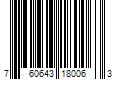 7 60643 18006 3